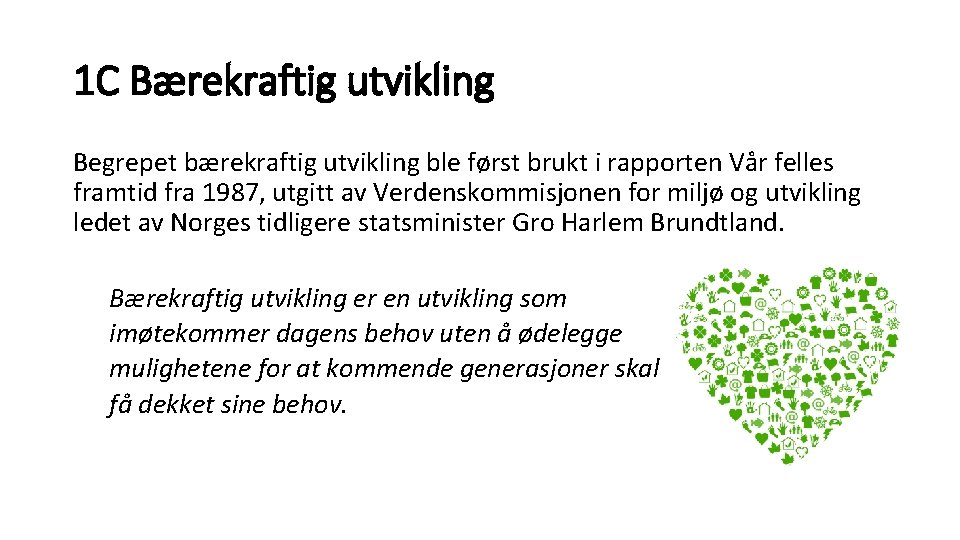 1C Bærekraftig utvikling

Begrepet bærekraftig utvikling ble først brukt i rapporten Vår felles framtid fra 1987, utgitt av Verdenskommisjonen for miljø og utvikling ledet av Norges tidligere statsminister Gro Harlem Brundtland.

Bærekraftig utvikling er en utvikling som imøtekommer dagens behov uten å ødelegge mulighetene for at kommende generasjoner skal få dekket sine behov.